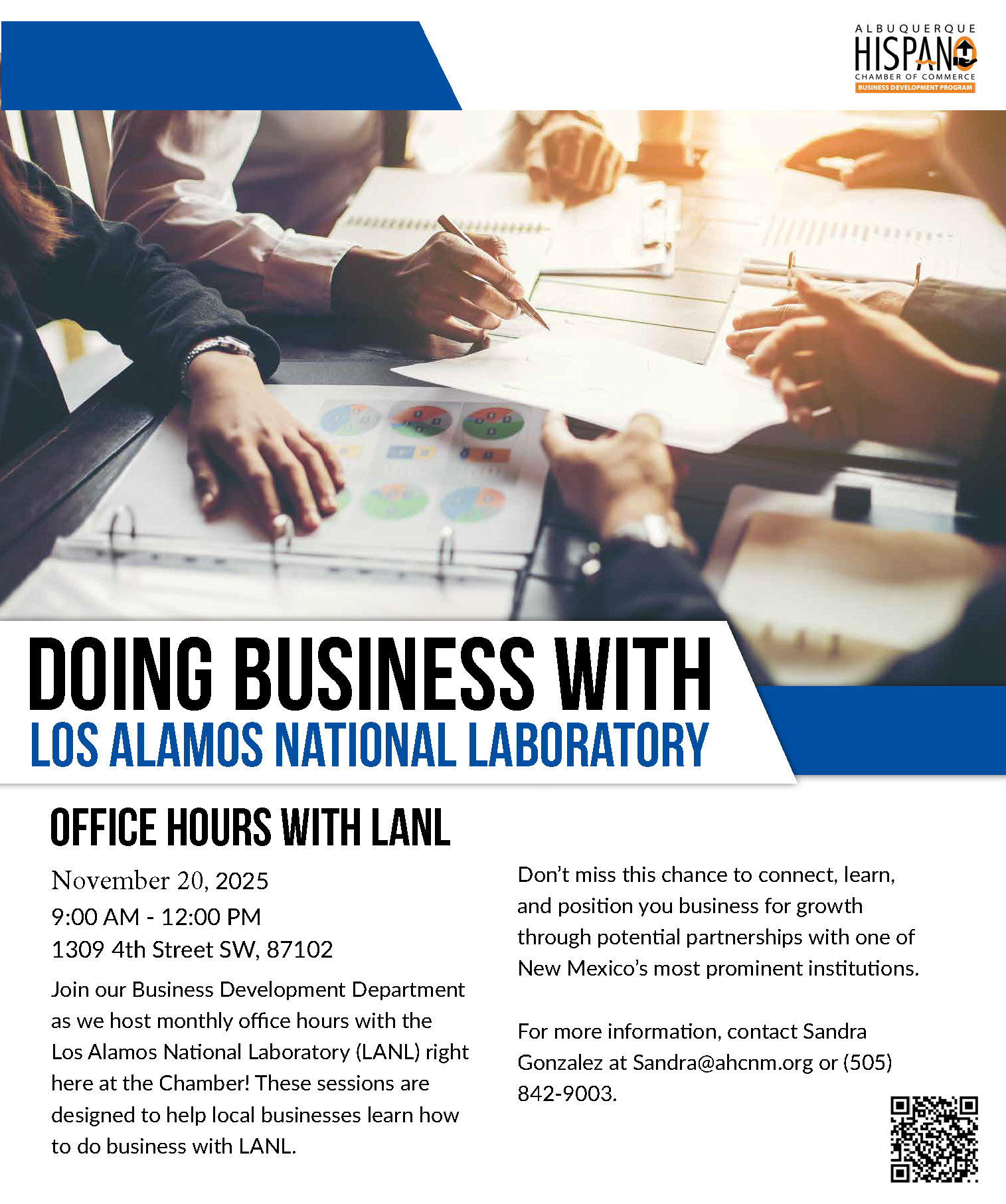 ALBUQUERQUE
HISPANO
CHAMBER OF COMMERCE
BUSINESS DEVELOPMENT PROGRAM

DOING BUSINESS WITH
LOS ALAMOS NATIONAL LABORATORY

OFFICE HOURS WITH LANL

November 20, 2025
9:00 AM - 12:00 PM
1309 4th Street SW, 87102

Join our Business Development Department as we host monthly office hours with the Los Alamos National Laboratory (LANL) right here at the Chamber! These sessions are designed to help local businesses learn how to do business with LANL.

Don't miss this chance to connect, learn, and position you business for growth through potential partnerships with one of New Mexico's most prominent institutions.

For more information, contact Sandra Gonzalez at Sandra@ahcnm.org or (505) 842-9003.